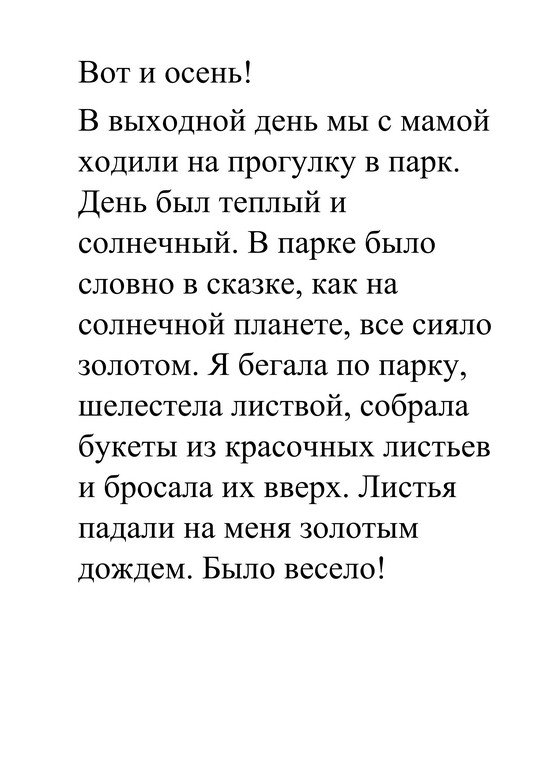 Вот и осень!

В выходной день мы с мамой ходили на прогулку в парк. День был теплый и солнечный. В парке было словно в сказке, как на солнечной планете, все сияло золотом. Я бегала по парку, шелестела листвой, собрала букеты из красочных листьев и бросала их вверх. Листья падали на меня золотым дождем. Было весело!